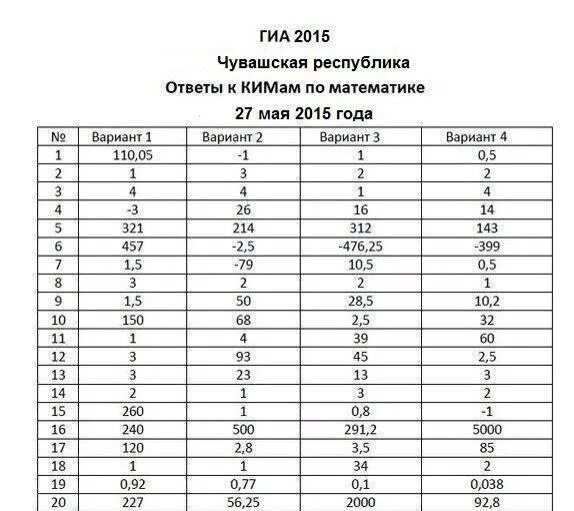 ГИА 2015

Чувашская республика

Ответы к КИМам по математике

27 мая 2015 года

| № | Вариант 1 | Вариант 2 | Вариант 3 | Вариант 4 |
|---|---|---|---|---|
| 1 | 110,05 | -1 | 1 | 0,5 |
| 2 | 1 | 3 | 2 | 2 |
| 3 | 4 | 4 | 1 | 4 |
| 4 | -3 | 26 | 16 | 14 |
| 5 | 321 | 214 | 312 | 143 |
| 6 | 457 | -2,5 | -476,25 | -399 |
| 7 | 1,5 | -79 | 10,5 | 0,5 |
| 8 | 3 | 2 | 2 | 1 |
| 9 | 1,5 | 50 | 28,5 | 10,2 |
| 10 | 150 | 68 | 2,5 | 32 |
| 11 | 1 | 4 | 39 | 60 |
| 12 | 3 | 93 | 45 | 2,5 |
| 13 | 3 | 23 | 13 | 3 |
| 14 | 2 | 1 | 3 | 2 |
| 15 | 260 | 1 | 0,8 | -1 |
| 16 | 240 | 500 | 291,2 | 5000 |
| 17 | 120 | 2,8 | 3,5 | 85 |
| 18 | 1 | 1 | 34 | 2 |
| 19 | 0,92 | 0,77 | 0,1 | 0,038 |
| 20 | 227 | 56,25 | 2000 | 92,8 |